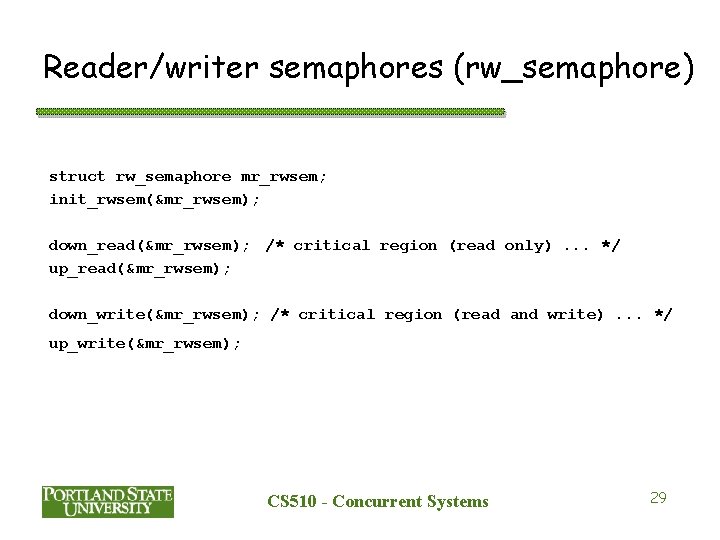 Reader/writer semaphores (rw_semaphore)

struct rw_semaphore mr_rwsem;
init_rwsem(&mr_rwsem);

down_read(&mr_rwsem); /* critical region (read only) ... */
up_read(&mr_rwsem);

down_write(&mr_rwsem); /* critical region (read and write) ... */
up_write(&mr_rwsem);

PORTLAND STATE UNIVERSITY

CS510 - Concurrent Systems

29